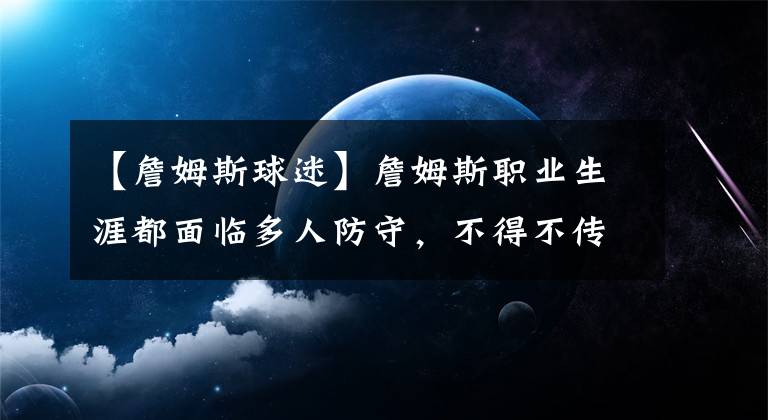 【詹姆斯球迷】詹姆斯职业生涯都面临多人防守，不得不传